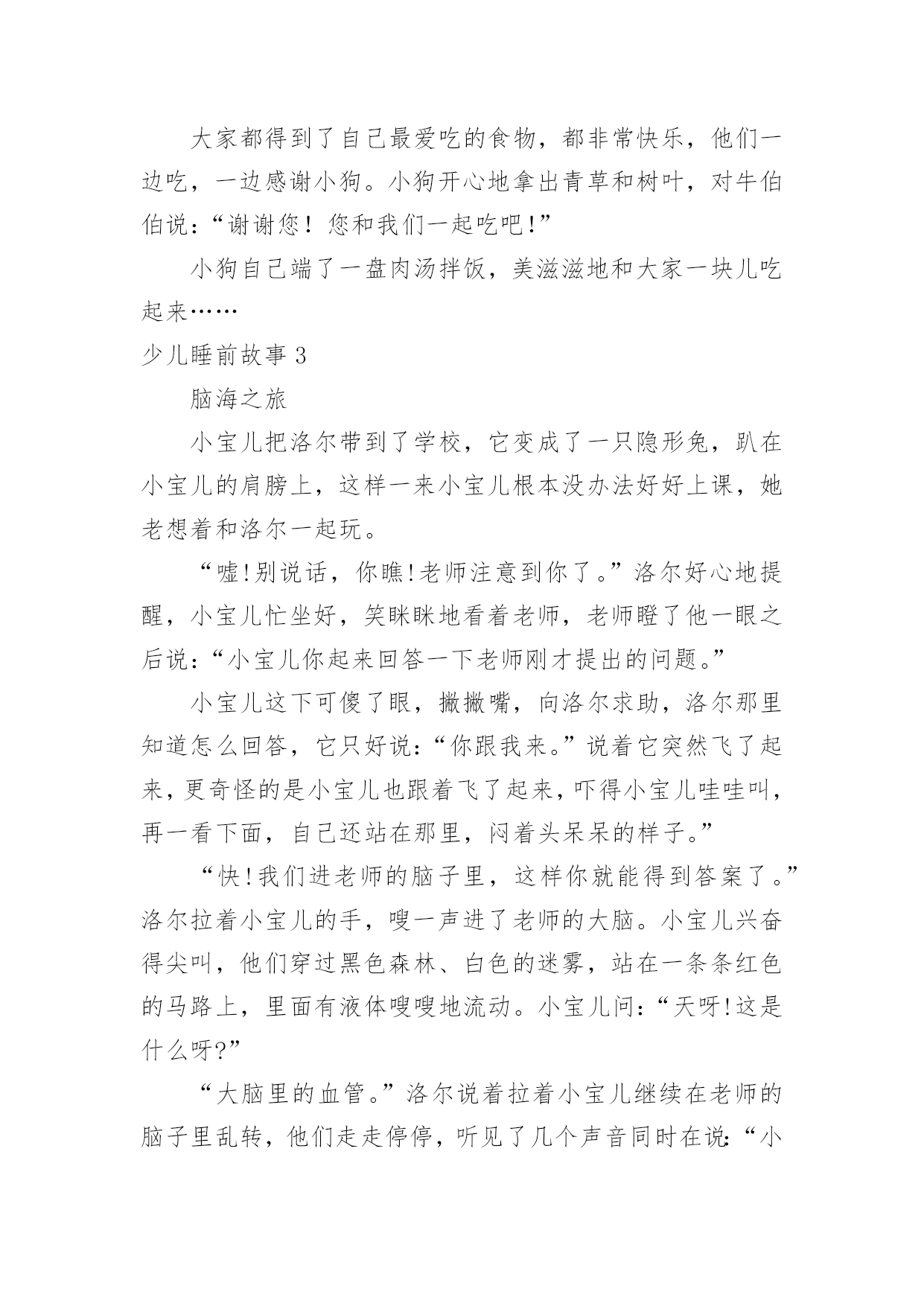 大家都得到了自己最爱吃的食物，都非常快乐，他们一边吃，一边感谢小狗。小狗开心地拿出青草和树叶，对牛伯伯说：“谢谢您！您和我们一起吃吧!”

小狗自己端了一盘肉汤拌饭，美滋滋地和大家一块儿吃起来……

少儿睡前故事 3

脑海之旅

小宝儿把洛尔带到了学校，它变成了一只隐形兔，趴在小宝儿的肩膀上，这样一来小宝儿根本没办法好好上课，她老想着和洛尔一起玩。

“嘘!别说话，你瞧!老师注意到你了。”洛尔好心地提醒，小宝儿忙坐好，笑眯眯地看着老师，老师瞪了他一眼之后说：“小宝儿你起来回答一下老师刚才提出的问题。”

小宝儿这下可傻了眼，撇撇嘴，向洛尔求助，洛尔那里知道怎么回答，它只好说：“你跟我来。”说着它突然飞了起来，更奇怪的是小宝儿也跟着飞了起来，吓得小宝儿哇哇叫，再一看下面，自己还站在那里，闷着头呆呆的样子。”

“快!我们进老师的脑子里，这样你就能得到答案了。”洛尔拉着小宝儿的手，嗖一声进了老师的大脑。小宝儿兴奋得尖叫，他们穿过黑色森林、白色的迷雾，站在一条条红色的马路上，里面有液体嗖嗖地流动。小宝儿问：“天呀!这是什么呀?”

“大脑里的血管。”洛尔说着拉着小宝儿继续在老师的脑子里乱转，他们走走停停，听见了几个声音同时在说：“小